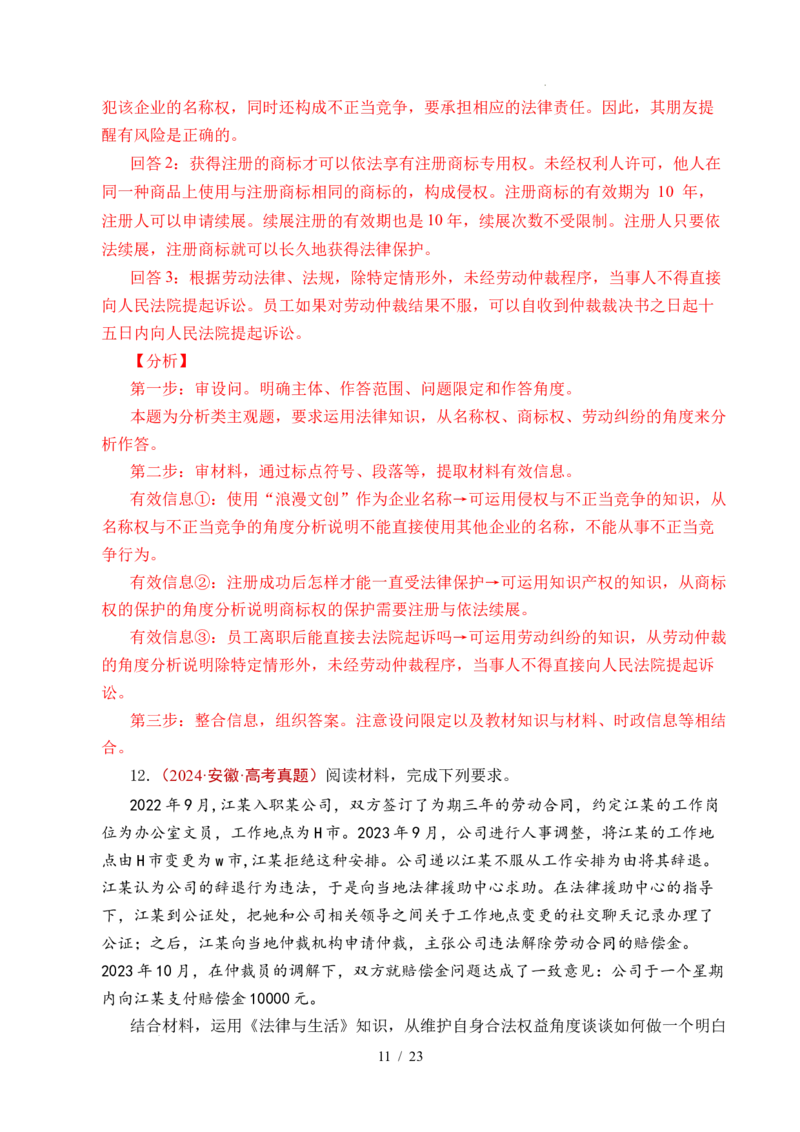 犯该企业的名称权，同时还构成不正当竞争，要承担相应的法律责任。因此，其朋友提醒有风险是正确的。

回答2：获得注册的商标才可以依法享有注册商标专用权。未经权利人许可，他人在同一种商品上使用与注册商标相同的商标的，构成侵权。注册商标的有效期为 10 年，注册人可以申请续展。续展注册的有效期也是10年，续展次数不受限制。注册人只要依法续展，注册商标就可以长久地获得法律保护。

回答3：根据劳动法律、法规，除特定情形外，未经劳动仲裁程序，当事人不得直接向人民法院提起诉讼。员工如果对劳动仲裁结果不服，可以自收到仲裁裁决书之日起十五日内向人民法院提起诉讼。

【分析】

第一步：审设问。明确主体、作答范围、问题限定和作答角度。

本题为分析类主观题，要求运用法律知识，从名称权、商标权、劳动纠纷的角度来分析作答。

第二步：审材料，通过标点符号、段落等，提取材料有效信息。

有效信息①：使用“浪漫文创”作为企业名称→可运用侵权与不正当竞争的知识，从名称权与不正当竞争的角度分析说明不能直接使用其他企业的名称，不能从事不正当竞争行为。

有效信息②：注册成功后怎样才能一直受法律保护→可运用知识产权的知识，从商标权的保护的角度分析说明商标权的保护需要注册与依法续展。

有效信息③：员工离职后能直接去法院起诉吗→可运用劳动纠纷的知识，从劳动仲裁的角度分析说明除特定情形外，未经劳动仲裁程序，当事人不得直接向人民法院提起诉讼。

第三步：整合信息，组织答案。注意设问限定以及教材知识与材料、时政信息等相结合。

12.（2024·安徽·高考真题）阅读材料，完成下列要求。

2022年9月，江某入职某公司，双方签订了为期三年的劳动合同，约定江某的工作岗位为办公室文员，工作地点为H市。2023年9月，公司进行人事调整，将江某的工作地点由H市变更为w市，江某拒绝这种安排。公司遂以江某不服从工作安排为由将其辞退。江某认为公司的辞退行为违法，于是向当地法律援助中心求助。在法律援助中心的指导下，江某到公证处，把她和公司相关领导之间关于工作地点变更的社交聊天记录办理了公证；之后，江某向当地仲裁机构申请仲裁，主张公司违法解除劳动合同的赔偿金。2023年10月，在仲裁员的调解下，双方就赔偿金问题达成了一致意见：公司于一个星期内向江某支付赔偿金10000元。

结合材料，运用《法律与生活》知识，从维护自身合法权益角度谈谈如何做一个明白

11 / 23